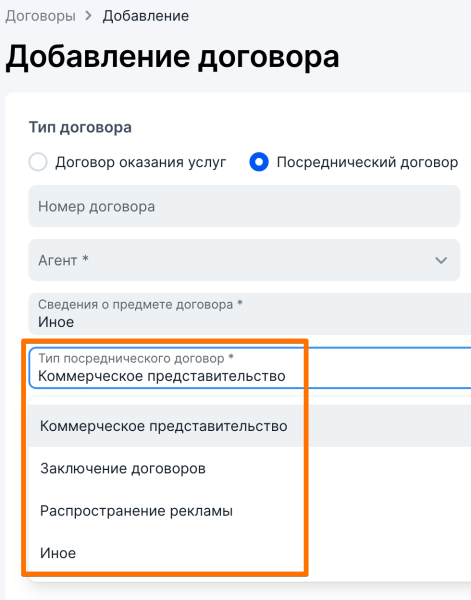 Договоры > Добавление

Добавление договора

Тип договора

Договор оказания услуг

Посреднический договор

Номер договора

Агент *

Сведения о предмете договора *
Иное

Тип посреднического договор *
Коммерческое представительство

Коммерческое представительство

Заключение договоров

Распространение рекламы

Иное